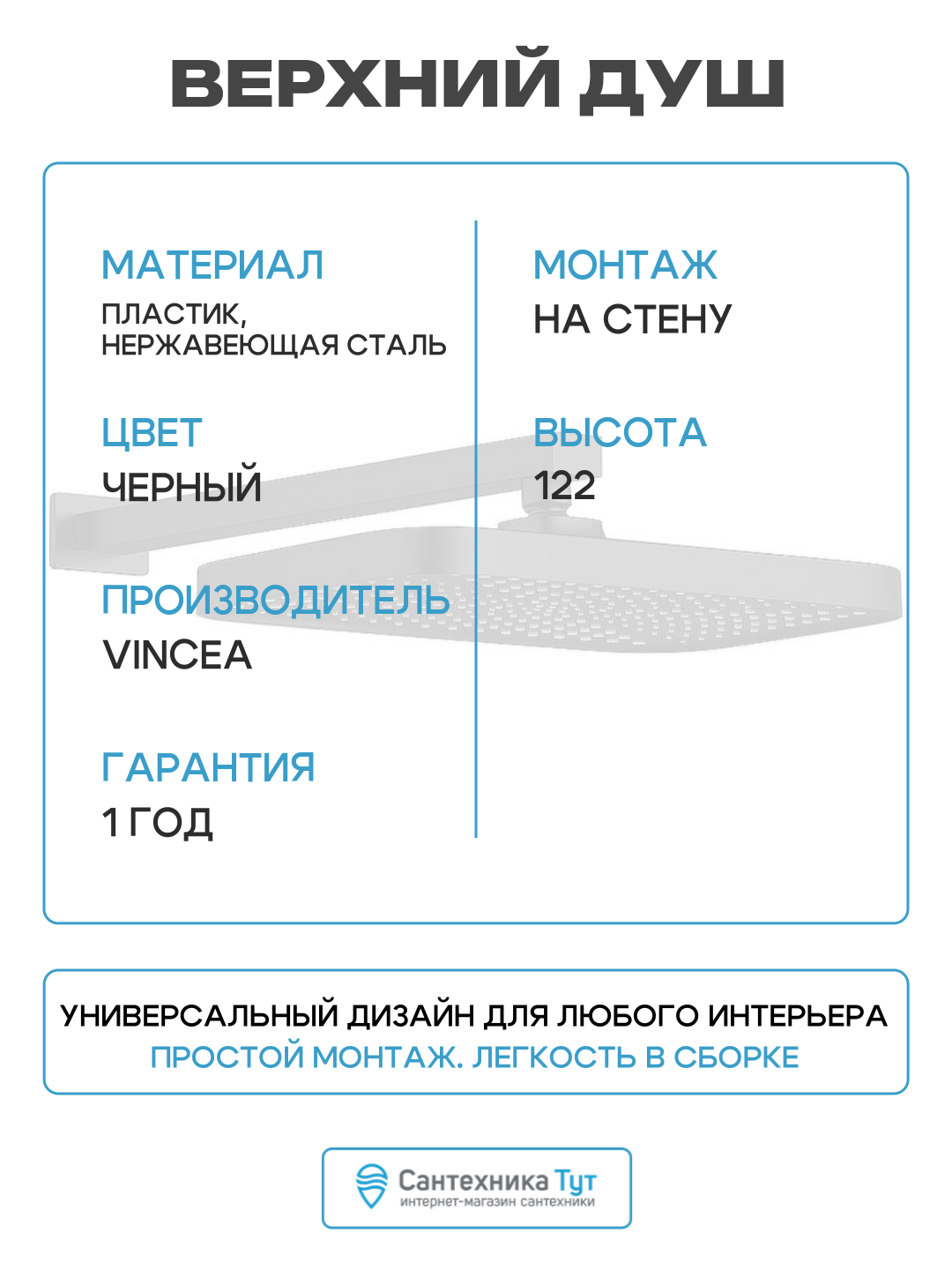 ВЕРХНИЙ ДУШ

МАТЕРИАЛ
ПЛАСТИК, НЕРЖАВЕЮЩАЯ СТАЛЬ

ЦВЕТ
ЧЕРНЫЙ

ПРОИЗВОДИТЕЛЬ
VINCEA

ГАРАНТИЯ
1 ГОД

МОНТАЖ
НА СТЕНУ

ВЫСОТА
122

УНИВЕРСАЛЬНЫЙ ДИЗАЙН ДЛЯ ЛЮБОГО ИНТЕРЬЕРА
ПРОСТОЙ МОНТАЖ. ЛЕГКОСТЬ В СБОРКЕ

Сантехника Тут
интернет-магазин сантехники